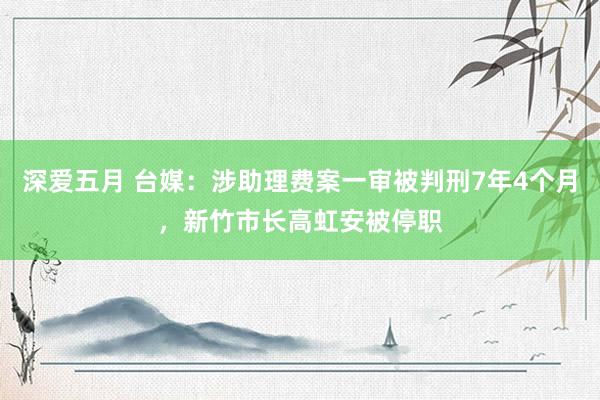 深爱五月 台媒：涉助理费案一审被判刑7年4个月，新竹市长高虹安被停职